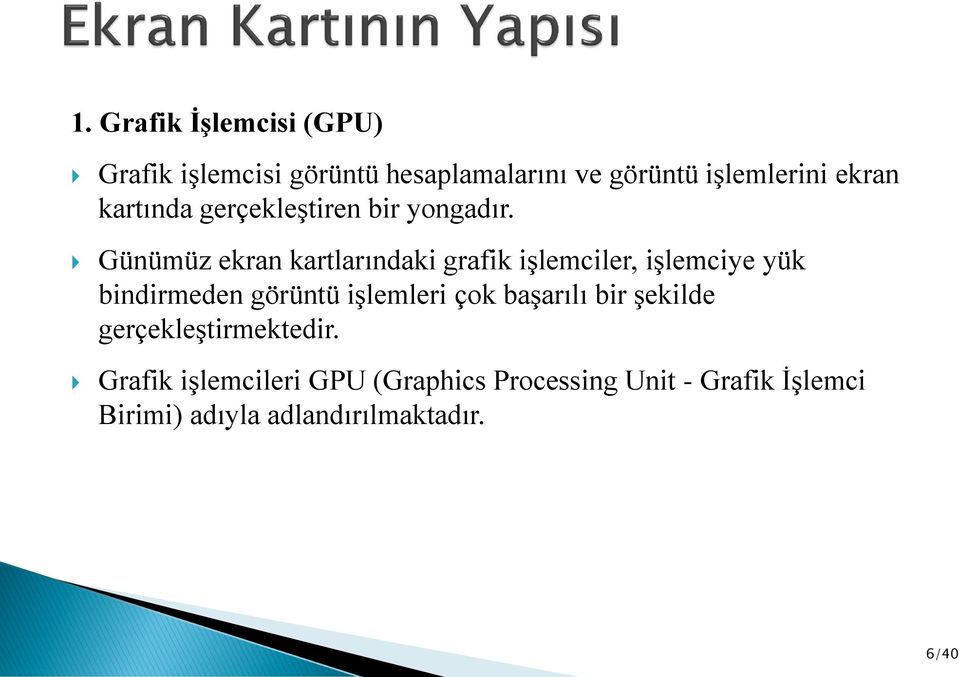 Ekran Kartının Yapısı

1. Grafik İşlemcisi (GPU)

Grafik işlemcisi görüntü hesaplamalarını ve görüntü işlemlerini ekran kartında gerçekleştiren bir yongadır.

Günümüz ekran kartlarındaki grafik işlemciler, işlemciye yük bindirmeden görüntü işlemleri çok başarılı bir şekilde gerçekleştirmektedir.

Grafik işlemcileri GPU (Graphics Processing Unit - Grafik İşlemci Birimi) adıyla adlandırılmaktadır.

6/40